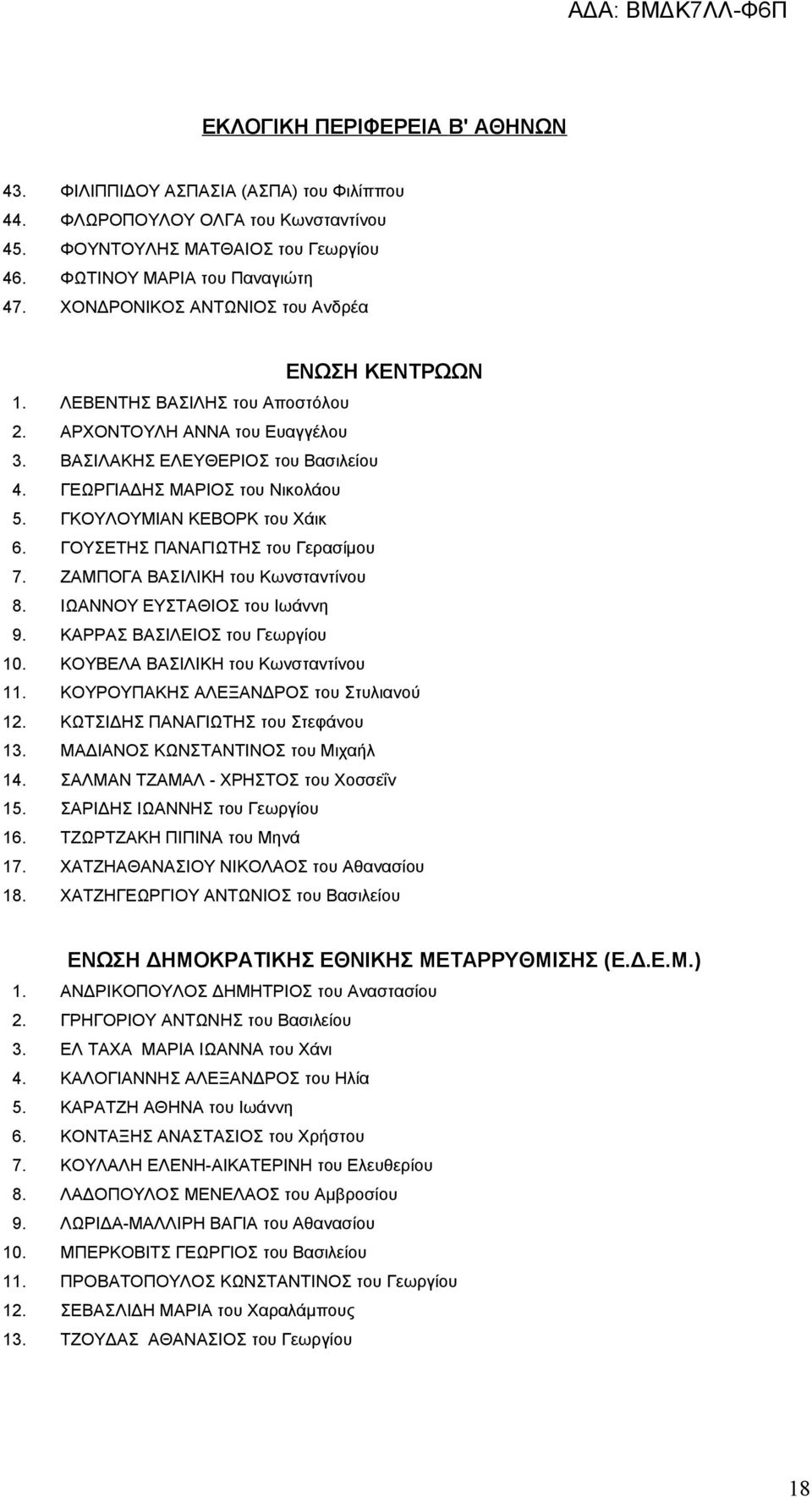 ΑΔΑ: ΒΜΔΚ7ΛΛ-Φ6Π

ΕΚΛΟΓΙΚΗ ΠΕΡΙΦΕΡΕΙΑ Β' ΑΘΗΝΩΝ

43. ΦΙΛΙΠΠΙΔΟΥ ΑΣΠΑΣΙΑ (ΑΣΠΑ) του Φιλίππου
44. ΦΛΩΡΟΠΟΥΛΟΥ ΟΛΓΑ του Κωνσταντίνου
45. ΦΟΥΝΤΟΥΛΗΣ ΜΑΤΘΑΙΟΣ του Γεωργίου
46. ΦΩΤΙΝΟΥ ΜΑΡΙΑ του Παναγιώτη
47. ΧΟΝΔΡΟΝΙΚΟΣ ΑΝΤΩΝΙΟΣ του Ανδρέα

ΕΝΩΣΗ ΚΕΝΤΡΩΩΝ
1. ΛΕΒΕΝΤΗΣ ΒΑΣΙΛΗΣ του Αποστόλου
2. ΑΡΧΟΝΤΟΥΛΗ ΑΝΝΑ του Ευαγγέλου
3. ΒΑΣΙΛΑΚΗΣ ΕΛΕΥΘΕΡΙΟΣ του Βασιλείου
4. ΓΕΩΡΓΙΑΔΗΣ ΜΑΡΙΟΣ του Νικολάου
5. ΓΚΟΥΛΟΥΜΙΑΝ ΚΕΒΟΡΚ του Χάικ
6. ΓΟΥΣΕΤΗΣ ΠΑΝΑΓΙΩΤΗΣ του Γερασίμου
7. ΖΑΜΠΟΓΑ ΒΑΣΙΛΙΚΗ του Κωνσταντίνου
8. ΙΩΑΝΝΟΥ ΕΥΣΤΑΘΙΟΣ του Ιωάννη
9. ΚΑΡΡΑΣ ΒΑΣΙΛΕΙΟΣ του Γεωργίου
10. ΚΟΥΒΕΛΑ ΒΑΣΙΛΙΚΗ του Κωνσταντίνου
11. ΚΟΥΡΟΥΠΑΚΗΣ ΑΛΕΞΑΝΔΡΟΣ του Στυλιανού
12. ΚΩΤΣΙΔΗΣ ΠΑΝΑΓΙΩΤΗΣ του Στεφάνου
13. ΜΑΔΙΑΝΟΣ ΚΩΝΣΤΑΝΤΙΝΟΣ του Μιχαήλ
14. ΣΑΛΜΑΝ ΤΖΑΜΑΛ - ΧΡΗΣΤΟΣ του Χοσσεΐν
15. ΣΑΡΙΔΗΣ ΙΩΑΝΝΗΣ του Γεωργίου
16. ΤΖΩΡΤΖΑΚΗ ΠΙΠΙΝΑ του Μηνά
17. ΧΑΤΖΗΑΘΑΝΑΣΙΟΥ ΝΙΚΟΛΑΟΣ του Αθανασίου
18. ΧΑΤΖΗΓΕΩΡΓΙΟΥ ΑΝΤΩΝΙΟΣ του Βασιλείου

ΕΝΩΣΗ ΔΗΜΟΚΡΑΤΙΚΗΣ ΕΘΝΙΚΗΣ ΜΕΤΑΡΡΥΘΜΙΣΗΣ (Ε.Δ.Ε.Μ.)
1. ΑΝΔΡΙΚΟΠΟΥΛΟΣ ΔΗΜΗΤΡΙΟΣ του Αναστασίου
2. ΓΡΗΓΟΡΙΟΥ ΑΝΤΩΝΗΣ του Βασιλείου
3. ΕΛ ΤΑΧΑ ΜΑΡΙΑ ΙΩΑΝΝΑ του Χάνι
4. ΚΑΛΟΓΙΑΝΝΗΣ ΑΛΕΞΑΝΔΡΟΣ του Ηλία
5. ΚΑΡΑΤΖΗ ΑΘΗΝΑ του Ιωάννη
6. ΚΟΝΤΑΞΗΣ ΑΝΑΣΤΑΣΙΟΣ του Χρήστου
7. ΚΟΥΛΑΛΗ ΕΛΕΝΗ-ΑΙΚΑΤΕΡΙΝΗ του Ελευθερίου
8. ΛΑΔΟΠΟΥΛΟΣ ΜΕΝΕΛΑΟΣ του Αμβροσίου
9. ΛΩΡΙΔΑ-ΜΑΛΛΙΡΗ ΒΑΓΙΑ του Αθανασίου
10. ΜΠΕΡΚΟΒΙΤΣ ΓΕΩΡΓΙΟΣ του Βασιλείου
11. ΠΡΟΒΑΤΟΠΟΥΛΟΣ ΚΩΝΣΤΑΝΤΙΝΟΣ του Γεωργίου
12. ΣΕΒΑΣΛΙΔΗ ΜΑΡΙΑ του Χαραλάμπους
13. ΤΖΟΥΔΑΣ ΑΘΑΝΑΣΙΟΣ του Γεωργίου

18